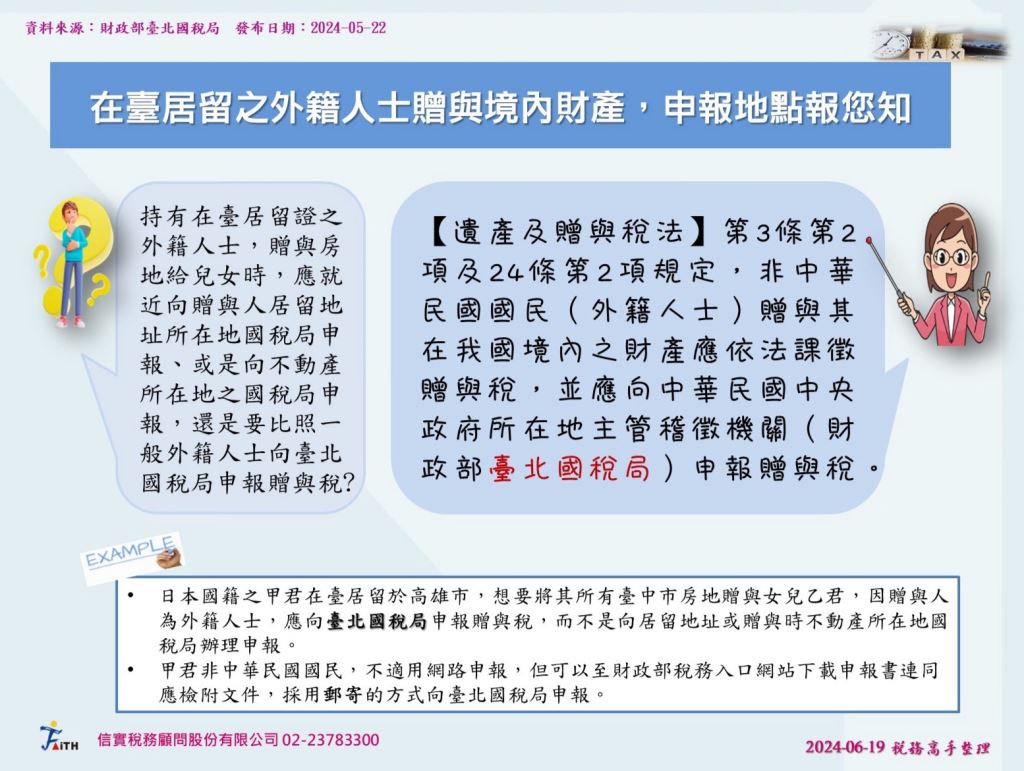 資料來源：財政部臺北國稅局　發布日期：2024-05-22

TAX

在臺居留之外籍人士贈與境內財產，申報地點報您知

持有在臺居留證之外籍人士，贈與房地給兒女時，應就近向贈與人居留地址所在地國稅局申報、或是向不動產所在地之國稅局申報，還是要比照一般外籍人士向臺北國稅局申報贈與稅?

【遺產及贈與稅法】第3條第2項及24條第2項規定，非中華民國國民（外籍人士）贈與其在我國境內之財產應依法課徵贈與稅，並應向中華民國中央政府所在地主管稽徵機關（財政部臺北國稅局）申報贈與稅。

EXAMPLE

• 日本國籍之甲君在臺居留於高雄市，想要將其所有臺中市房地贈與女兒乙君，因贈與人為外籍人士，應向臺北國稅局申報贈與稅，而不是向居留地址或贈與時不動產所在地國稅局辦理申報。
• 甲君非中華民國國民，不適用網路申報，但可以至財政部稅務入口網站下載申報書連同應檢附文件，採用郵寄的方式向臺北國稅局申報。

FAITH 信實稅務顧問股份有限公司 02-23783300

2024-06-19 稅務高手整理